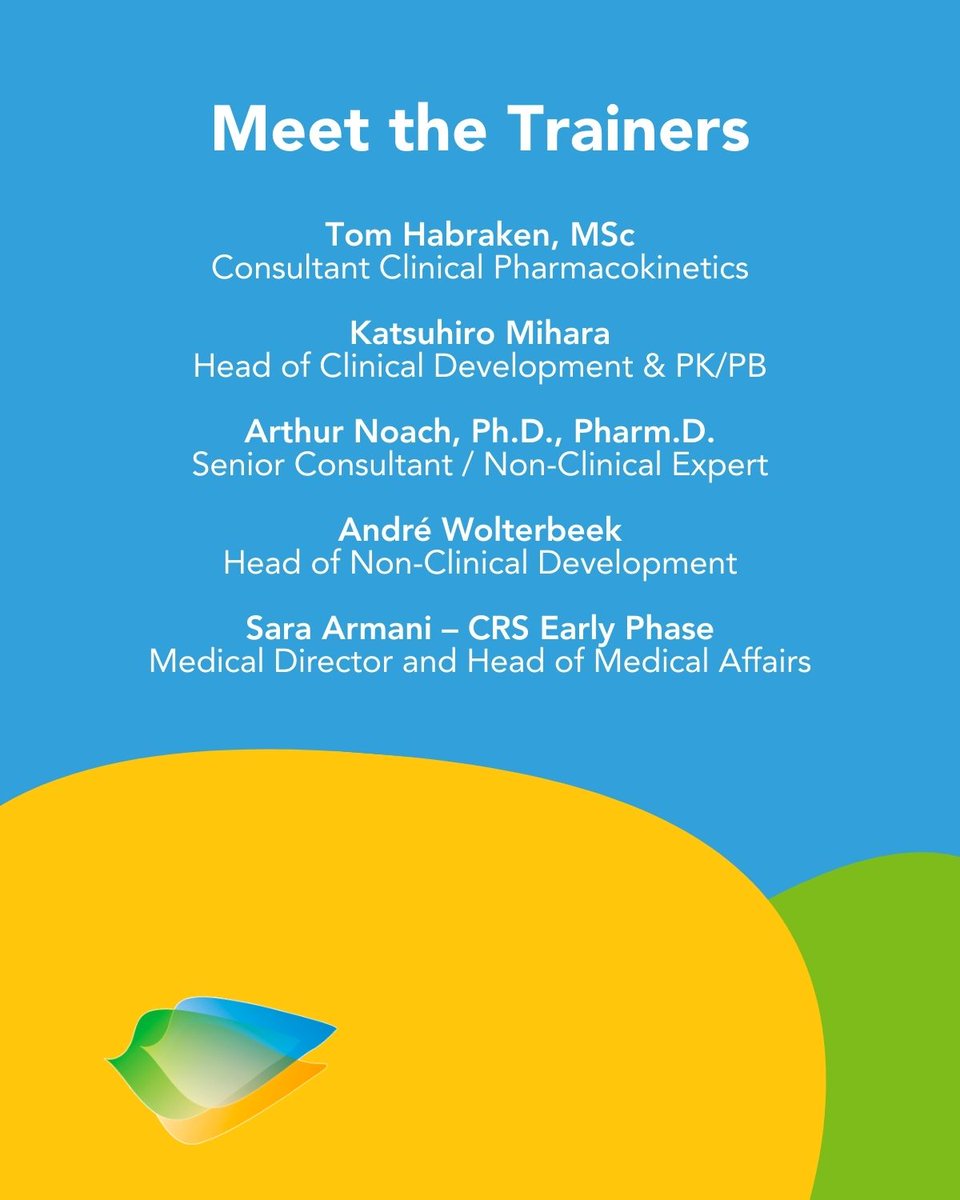 Meet the Trainers

Tom Habraken, MSc
Consultant Clinical Pharmacokinetics

Katsuhiro Mihara
Head of Clinical Development & PK/PB

Arthur Noach, Ph.D., Pharm.D.
Senior Consultant / Non-Clinical Expert

André Wolterbeek
Head of Non-Clinical Development

Sara Armani – CRS Early Phase
Medical Director and Head of Medical Affairs